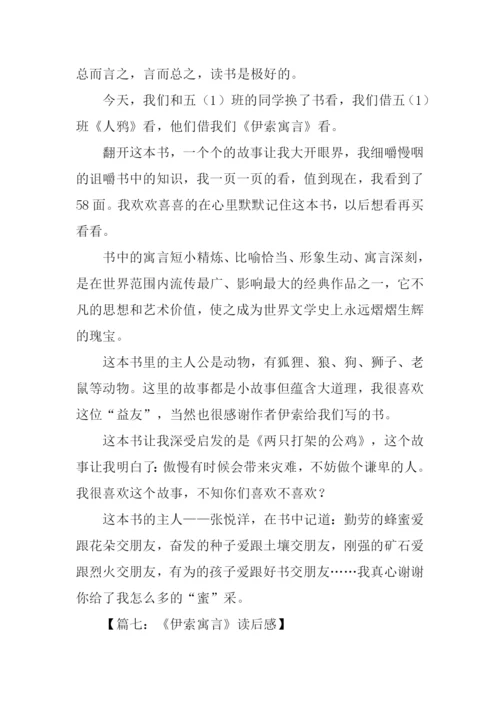 总而言之，言而总之，读书是极好的。

今天，我们和五（1）班的同学换了书看，我们借五（1）班《人鸦》看，他们借我们《伊索寓言》看。

翻开这本书，一个个的故事让我大开眼界，我细嚼慢咽的诅嚼书中的知识，我一页一页的看，值到现在，我看到了58面。我欢欢喜喜的在心里默默记住这本书，以后想看再买看看。

书中的寓言短小精炼、比喻恰当、形象生动、寓言深刻，是在世界范围内流传最广、影响最大的经典作品之一，它不凡的思想和艺术价值，使之成为世界文学史上永远熠熠生辉的瑰宝。

这本书里的主人公是动物，有狐狸、狼、狗、狮子、老鼠等动物。这里的故事都是小故事但蕴含大道理，我很喜欢这位“益友”，当然也很感谢作者伊索给我们写的书。

这本书让我深受启发的是《两只打架的公鸡》，这个故事让我明白了：傲慢有时候会带来灾难，不妨做个谦卑的人。我很喜欢这个故事，不知你们喜欢不喜欢？

这本书的主人——张悦洋，在书中记道：勤劳的蜂蜜爱跟花朵交朋友，奋发的种子爱跟土壤交朋友，刚强的矿石爱跟烈火交朋友，有为的孩子爱跟好书交朋友……我真心谢谢你给了我怎么多的“蜜”采。

【篇七：《伊索寓言》读后感】